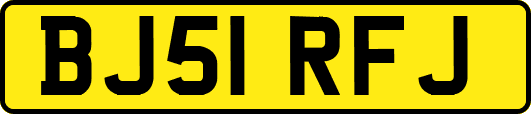 BJ51 RFJ